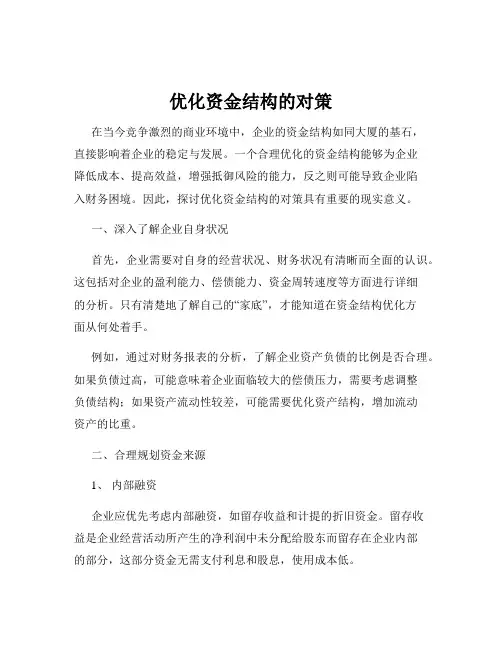 优化资金结构的对策

在当今竞争激烈的商业环境中，企业的资金结构如同大厦的基石，直接影响着企业的稳定与发展。一个合理优化的资金结构能够为企业降低成本、提高效益，增强抵御风险的能力，反之则可能导致企业陷入财务困境。因此，探讨优化资金结构的对策具有重要的现实意义。

一、深入了解企业自身状况

首先，企业需要对自身的经营状况、财务状况有清晰而全面的认识。这包括对企业的盈利能力、偿债能力、资金周转速度等方面进行详细的分析。只有清楚地了解自己的“家底”，才能知道在资金结构优化方面从何处着手。

例如，通过对财务报表的分析，了解企业资产负债的比例是否合理。如果负债过高，可能意味着企业面临较大的偿债压力，需要考虑调整负债结构；如果资产流动性较差，可能需要优化资产结构，增加流动资产的比重。

二、合理规划资金来源

1、 内部融资

企业应优先考虑内部融资，如留存收益和计提的折旧资金。留存收益是企业经营活动所产生的净利润中未分配给股东而留存在企业内部的部分，这部分资金无需支付利息和股息，使用成本低。